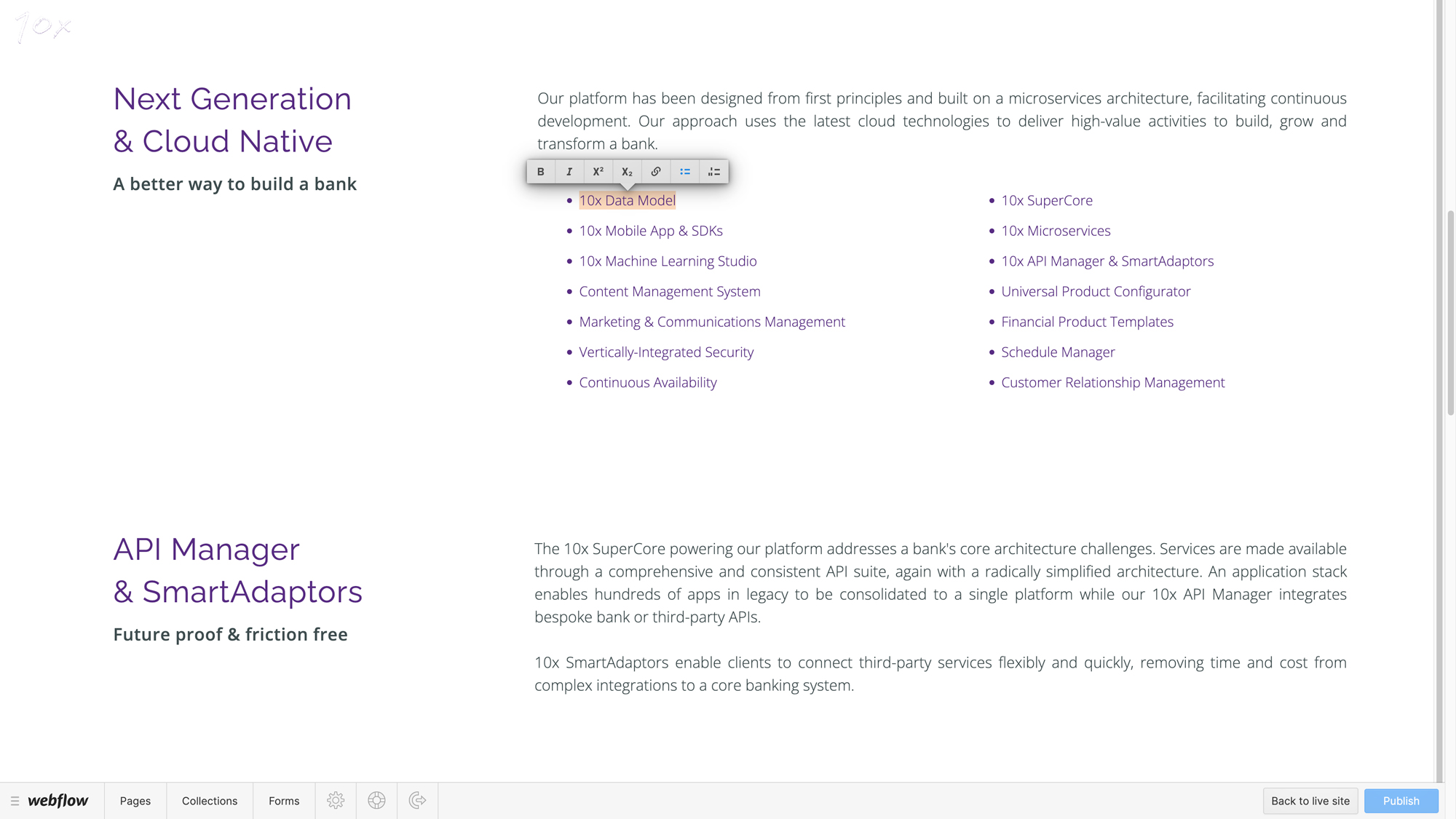 10x

Next Generation & Cloud Native

A better way to build a bank

Our platform has been designed from first principles and built on a microservices architecture, facilitating continuous development. Our approach uses the latest cloud technologies to deliver high-value activities to build, grow and transform a bank.

B I X² X₂

- 10x Data Model
- 10x Mobile App & SDKs
- 10x Machine Learning Studio
- Content Management System
- Marketing & Communications Management
- Vertically-Integrated Security
- Continuous Availability

- 10x SuperCore
- 10x Microservices
- 10x API Manager & SmartAdaptors
- Universal Product Configurator
- Financial Product Templates
- Schedule Manager
- Customer Relationship Management

API Manager & SmartAdaptors

Future proof & friction free

The 10x SuperCore powering our platform addresses a bank's core architecture challenges. Services are made available through a comprehensive and consistent API suite, again with a radically simplified architecture. An application stack enables hundreds of apps in legacy to be consolidated to a single platform while our 10x API Manager integrates bespoke bank or third-party APIs.

10x SmartAdaptors enable clients to connect third-party services flexibly and quickly, removing time and cost from complex integrations to a core banking system.

webflow Pages Collections Forms Back to live site Publish